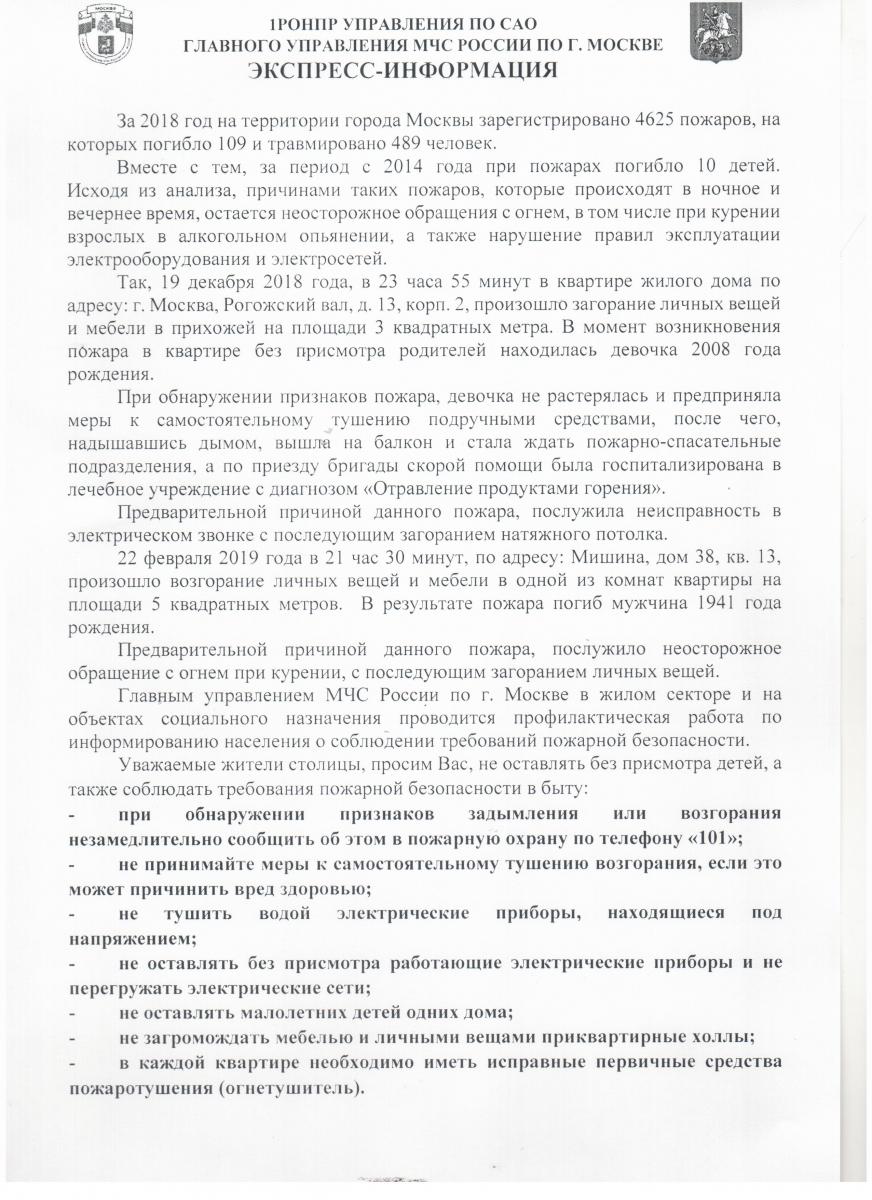 МОСКВА

1РОНПР УПРАВЛЕНИЯ ПО САО
ГЛАВНОГО УПРАВЛЕНИЯ МЧС РОССИИ ПО Г. МОСКВЕ
ЭКСПРЕСС-ИНФОРМАЦИЯ

За 2018 год на территории города Москвы зарегистрировано 4625 пожаров, на которых погибло 109 и травмировано 489 человек.

Вместе с тем, за период с 2014 года при пожарах погибло 10 детей. Исходя из анализа, причинами таких пожаров, которые происходят в ночное и вечернее время, остается неосторожное обращения с огнем, в том числе при курении взрослых в алкогольном опьянении, а также нарушение правил эксплуатации электрооборудования и электросетей.

Так, 19 декабря 2018 года, в 23 часа 55 минут в квартире жилого дома по адресу: г. Москва, Рогожский вал, д. 13, корп. 2, произошло загорание личных вещей и мебели в прихожей на площади 3 квадратных метра. В момент возникновения пожара в квартире без присмотра родителей находилась девочка 2008 года рождения.

При обнаружении признаков пожара, девочка не растерялась и предприняла меры к самостоятельному тушению подручными средствами, после чего, надышавшись дымом, вышла на балкон и стала ждать пожарно-спасательные подразделения, а по приезду бригады скорой помощи была госпитализирована в лечебное учреждение с диагнозом «Отравление продуктами горения».

Предварительной причиной данного пожара, послужила неисправность в электрическом звонке с последующим загоранием натяжного потолка.

22 февраля 2019 года в 21 час 30 минут, по адресу: Мишина, дом 38, кв. 13, произошло возгорание личных вещей и мебели в одной из комнат квартиры на площади 5 квадратных метров. В результате пожара погиб мужчина 1941 года рождения.

Предварительной причиной данного пожара, послужило неосторожное обращение с огнем при курении, с последующим загоранием личных вещей.

Главным управлением МЧС России по г. Москве в жилом секторе и на объектах социального назначения проводится профилактическая работа по информированию населения о соблюдении требований пожарной безопасности.

Уважаемые жители столицы, просим Вас, не оставлять без присмотра детей, а также соблюдать требования пожарной безопасности в быту:

- при обнаружении признаков задымления или возгорания незамедлительно сообщить об этом в пожарную охрану по телефону «101»;
- не принимайте меры к самостоятельному тушению возгорания, если это может причинить вред здоровью;
- не тушить водой электрические приборы, находящиеся под напряжением;
- не оставлять без присмотра работающие электрические приборы и не перегружать электрические сети;
- не оставлять малолетних детей одних дома;
- не загромождать мебелью и личными вещами приквартирные холлы;
- в каждой квартире необходимо иметь исправные первичные средства пожаротушения (огнетушитель).